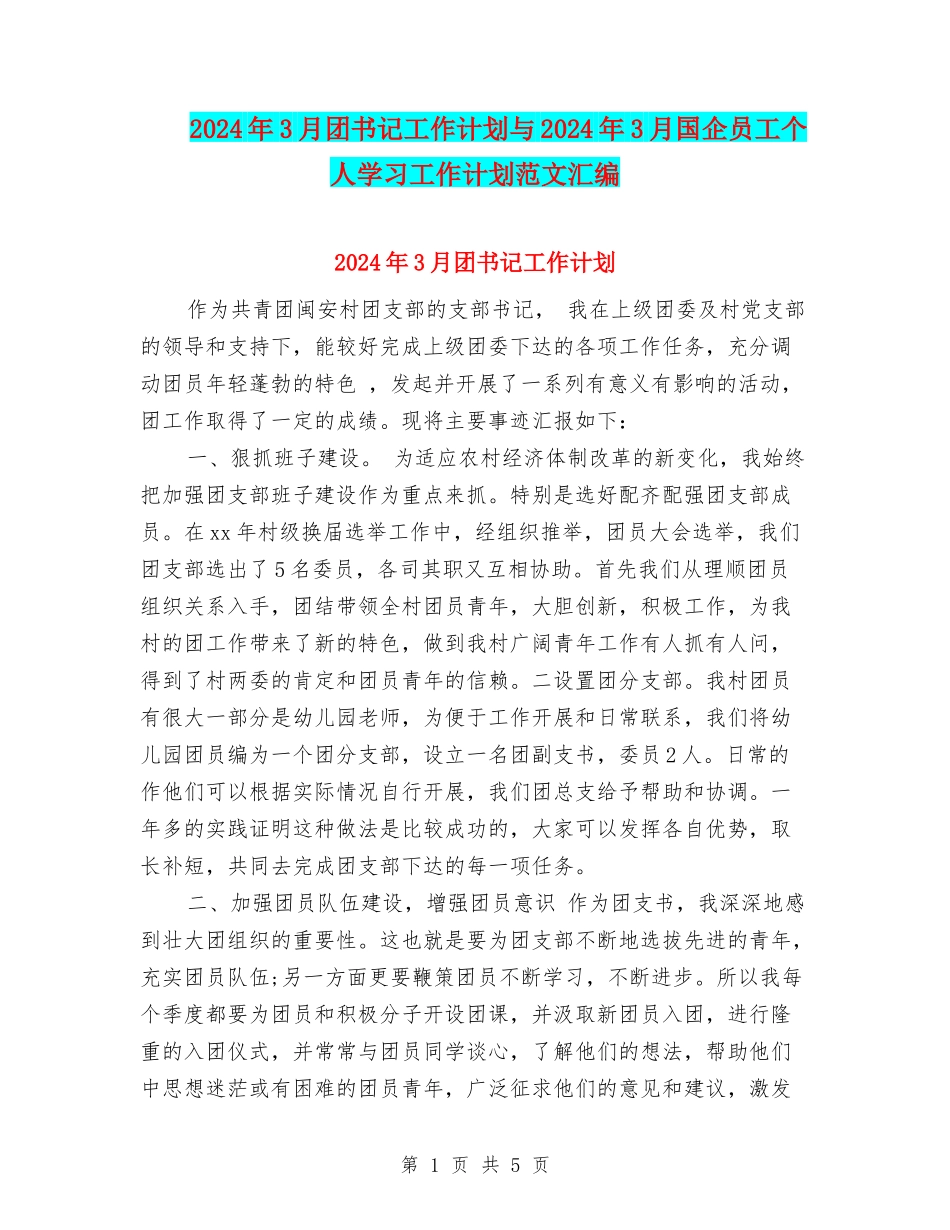 2024年3月团书记工作计划与2024年3月国企员工个人学习工作计划范文汇编

2024年3月团书记工作计划

作为共青团闽安村团支部的支部书记， 我在上级团委及村党支部的领导和支持下，能较好完成上级团委下达的各项工作任务，充分调动团员年轻蓬勃的特色 ，发起并开展了一系列有意义有影响的活动，团工作取得了一定的成绩。现将主要事迹汇报如下：

一、狠抓班子建设。 为适应农村经济体制改革的新变化，我始终把加强团支部班子建设作为重点来抓。特别是选好配齐配强团支部成员。在xx年村级换届选举工作中，经组织推举，团员大会选举，我们团支部选出了5名委员，各司其职又互相协助。首先我们从理顺团员组织关系入手，团结带领全村团员青年，大胆创新，积极工作，为我村的团工作带来了新的特色，做到我村广阔青年工作有人抓有人问，得到了村两委的肯定和团员青年的信赖。二设置团分支部。我村团员有很大一部分是幼儿园老师，为便于工作开展和日常联系，我们将幼儿园团员编为一个团分支部，设立一名团副支书，委员2人。日常的作他们可以根据实际情况自行开展，我们团总支给予帮助和协调。一年多的实践证明这种做法是比较成功的，大家可以发挥各自优势，取长补短，共同去完成团支部下达的每一项任务。

二、加强团员队伍建设，增强团员意识 作为团支书，我深深地感到壮大团组织的重要性。这也就是要为团支部不断地选拔先进的青年，充实团员队伍;另一方面更要鞭策团员不断学习，不断进步。所以我每个季度都要为团员和积极分子开设团课，并汲取新团员入团，进行隆重的入团仪式，并常常与团员同学谈心，了解他们的想法，帮助他们中思想迷茫或有困难的团员青年，广泛征求他们的意见和建议，激发

第 1 页 共 5 页